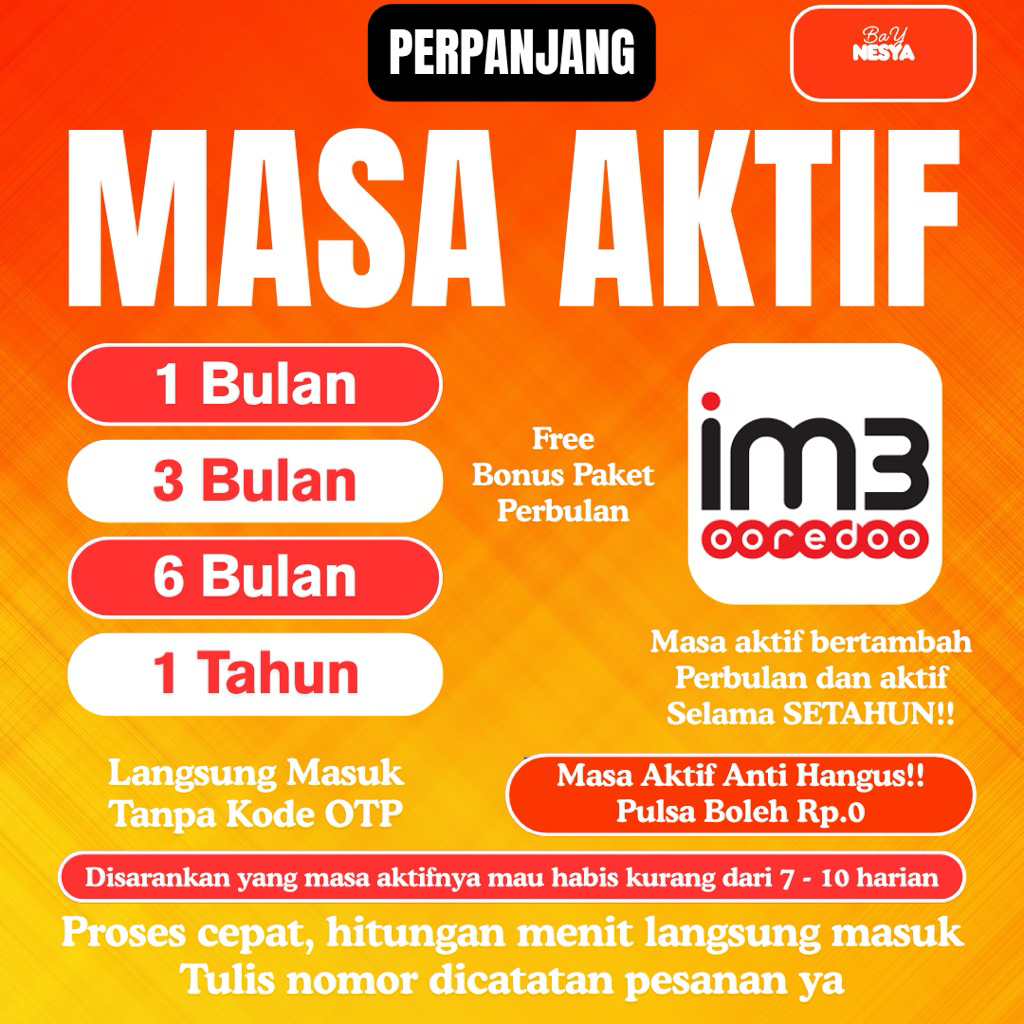 PERPANJANG

BaY NESYA

MASA AKTIF

1 Bulan

3 Bulan

6 Bulan

1 Tahun

Free Bonus Paket Perbulan

im3 ooredoo

Masa aktif bertambah Perbulan dan aktif Selama SETAHUN!!

Langsung Masuk Tanpa Kode OTP

Masa Aktif Anti Hangus!! Pulsa Boleh Rp.0

Disarankan yang masa aktifnya mau habis kurang dari 7 - 10 harian

Proses cepat, hitungan menit langsung masuk
Tulis nomor dicatatan pesanan ya